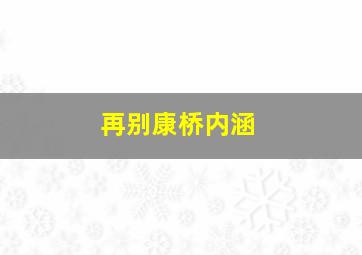 再别康桥内涵